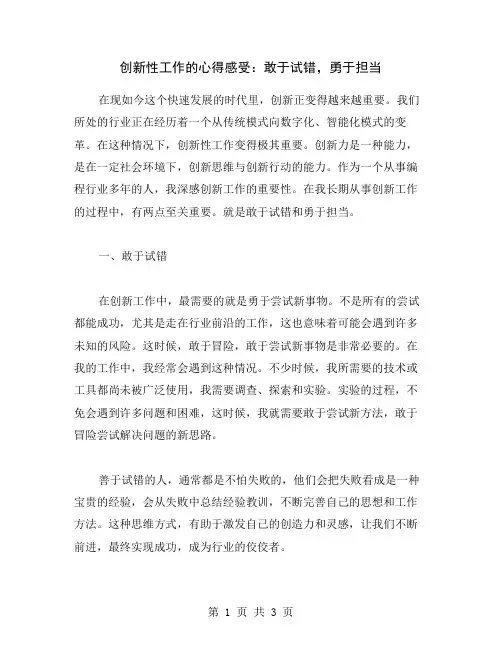 创新性工作的心得感受：敢于试错，勇于担当

在现如今这个快速发展的时代里，创新正变得越来越重要。我们所处的行业正在经历着一个从传统模式向数字化、智能化模式的变革。在这种情况下，创新性工作变得极其重要。创新力是一种能力，是在一定社会环境下，创新思维与创新行动的能力。作为一个从事编程行业多年的人，我深感创新工作的重要性。在我长期从事创新工作的过程中，有两点至关重要。就是敢于试错和勇于担当。

一、敢于试错

在创新工作中，最需要的就是勇于尝试新事物。不是所有的尝试都能成功，尤其是走在行业前沿的工作，这也意味着可能会遇到许多未知的风险。这时候，敢于冒险，敢于尝试新事物是非常必要的。在我的工作中，我经常会遇到这种情况。不少时候，我所需要的技术或工具都尚未被广泛使用，我需要调查、探索和实验。实验的过程，不免会遇到许多问题和困难，这时候，我就需要敢于尝试新方法，敢于冒险尝试解决问题的新思路。

善于试错的人，通常都是不怕失败的，他们会把失败看成是一种宝贵的经验，会从失败中总结经验教训，不断完善自己的思想和工作方法。这种思维方式，有助于激发自己的创造力和灵感，让我们不断前进，最终实现成功，成为行业的佼佼者。

第 1 页 共 3 页